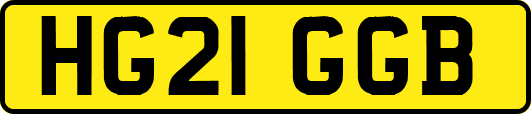 HG21 GGB